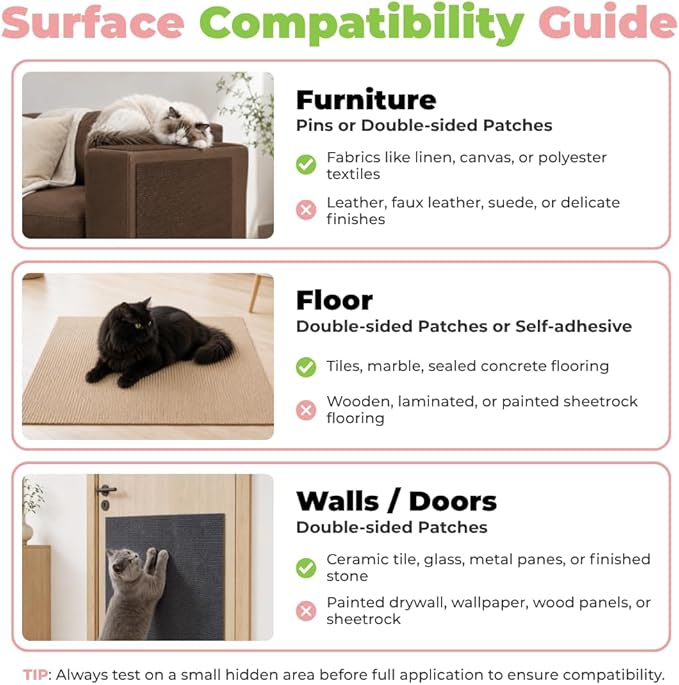 Surface Compatibility Guide

Furniture
Pins or Double-sided Patches

Fabrics like linen, canvas, or polyester textiles

Leather, faux leather, suede, or delicate finishes

Floor
Double-sided Patches or Self-adhesive

Tiles, marble, sealed concrete flooring

Wooden, laminated, or painted sheetrock flooring

Walls / Doors
Double-sided Patches

Ceramic tile, glass, metal panes, or finished stone

Painted drywall, wallpaper, wood panels, or sheetrock

TIP: Always test on a small hidden area before full application to ensure compatibility.